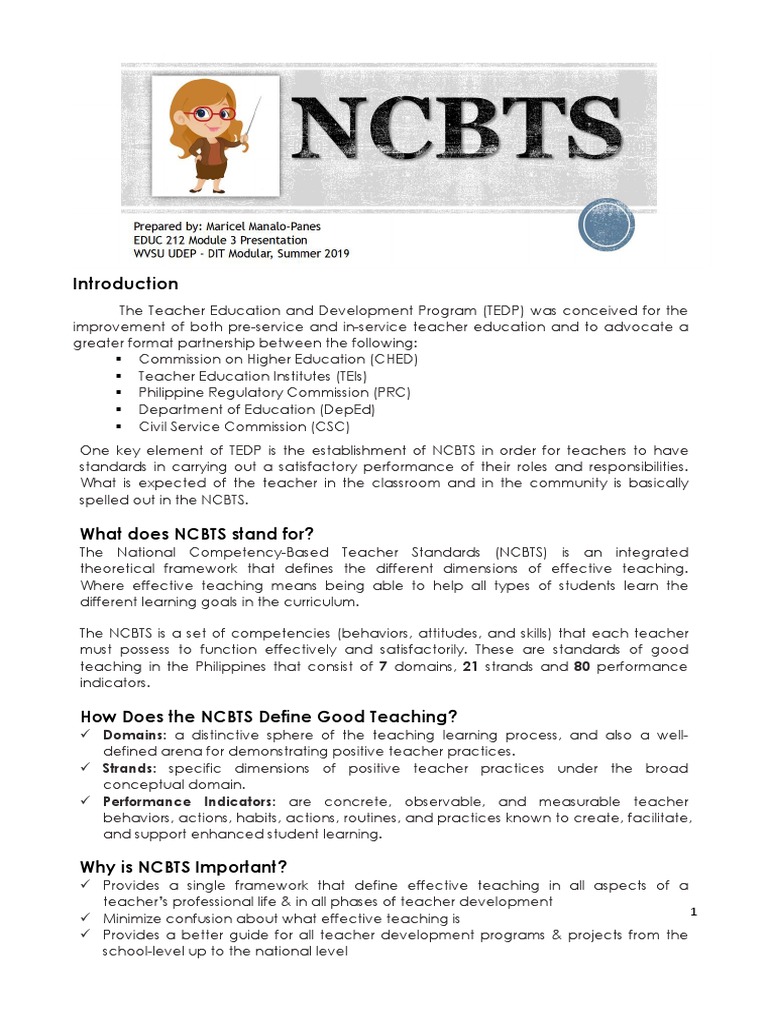 NCBTS

Prepared by: Maricel Manalo-Panes
EDUC 212 Module 3 Presentation
WVSU UDEP - DIT Modular, Summer 2019

Introduction

The Teacher Education and Development Program (TEDP) was conceived for the improvement of both pre-service and in-service teacher education and to advocate a greater format partnership between the following:
▪ Commission on Higher Education (CHED)
▪ Teacher Education Institutes (TEIs)
▪ Philippine Regulatory Commission (PRC)
▪ Department of Education (DepEd)
▪ Civil Service Commission (CSC)

One key element of TEDP is the establishment of NCBTS in order for teachers to have standards in carrying out a satisfactory performance of their roles and responsibilities. What is expected of the teacher in the classroom and in the community is basically spelled out in the NCBTS.

What does NCBTS stand for?
The National Competency-Based Teacher Standards (NCBTS) is an integrated theoretical framework that defines the different dimensions of effective teaching. Where effective teaching means being able to help all types of students learn the different learning goals in the curriculum.

The NCBTS is a set of competencies (behaviors, attitudes, and skills) that each teacher must possess to function effectively and satisfactorily. These are standards of good teaching in the Philippines that consist of 7 domains, 21 strands and 80 performance indicators.

How Does the NCBTS Define Good Teaching?
✓ Domains: a distinctive sphere of the teaching learning process, and also a well-defined arena for demonstrating positive teacher practices.
✓ Strands: specific dimensions of positive teacher practices under the broad conceptual domain.
✓ Performance Indicators: are concrete, observable, and measurable teacher behaviors, actions, habits, actions, routines, and practices known to create, facilitate, and support enhanced student learning.

Why is NCBTS Important?
✓ Provides a single framework that define effective teaching in all aspects of a teacher's professional life & in all phases of teacher development
✓ Minimize confusion about what effective teaching is
✓ Provides a better guide for all teacher development programs & projects from the school-level up to the national level

1